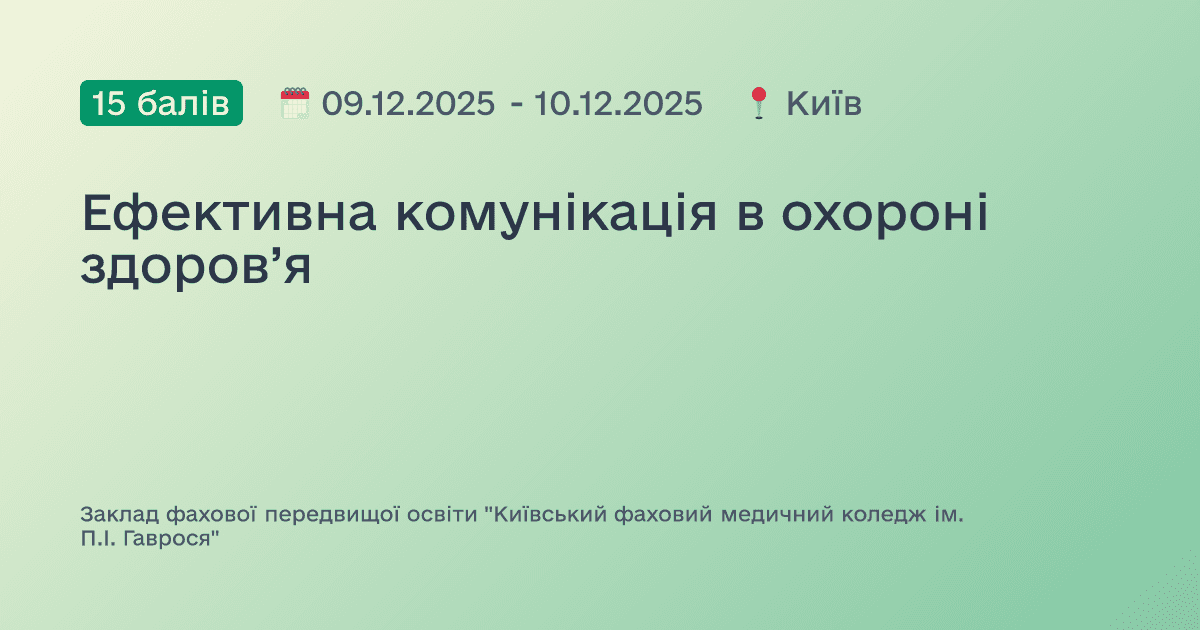 15 балів 09.12.2025 - 10.12.2025 Київ

Ефективна комунікація в охороні здоров’я

Заклад фахової передвищої освіти "Київський фаховий медичний коледж ім. П.І. Гаврося"